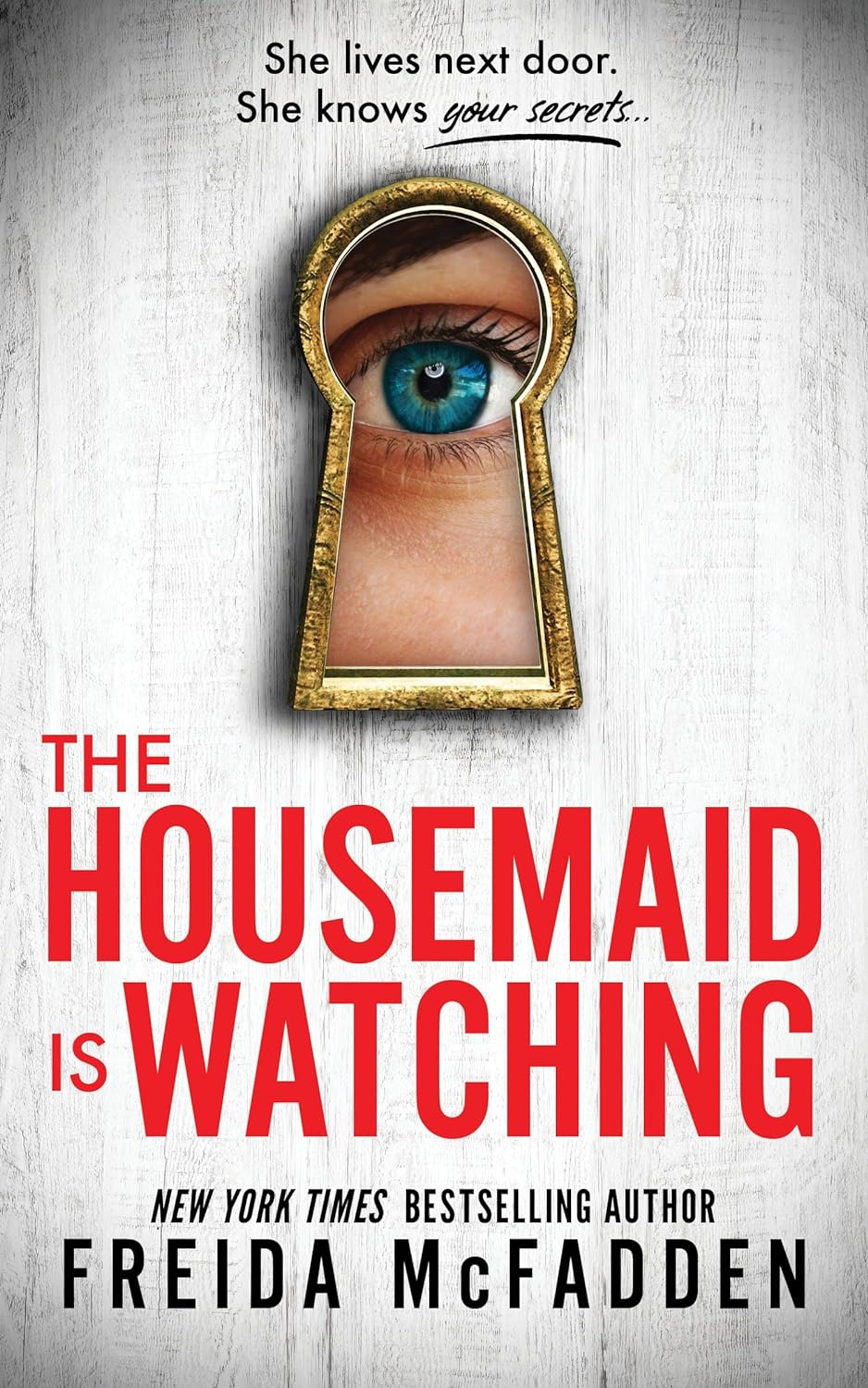 She lives next door.
She knows your secrets...

THE
HOUSEMAID
IS WATCHING

NEW YORK TIMES BESTSELLING AUTHOR
FREIDA McFADDEN